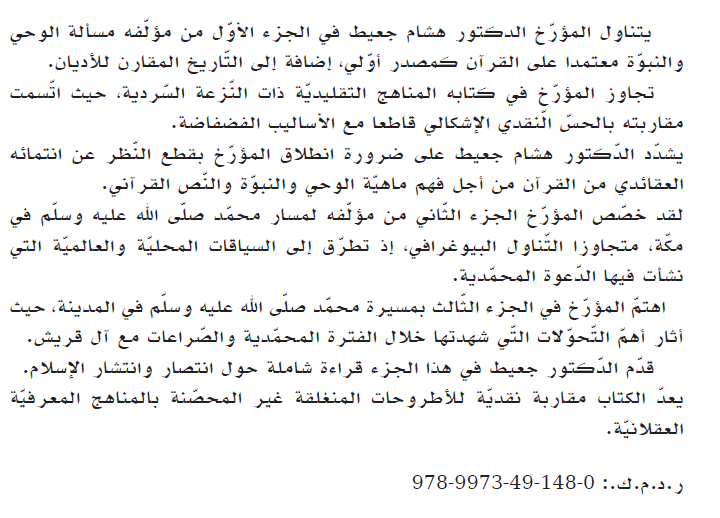 يتناول المؤرّخ الدكتور هشام جعيط في الجزء الأوّل من مؤلّفه مسألة الوحي والنبوّة معتمدا على القرآن كمصدر أوّلي، إضافة إلى التّاريخ المقارن للأديان.

تجاوز المؤرّخ في كتابه المناهج التقليديّة ذات النّزعة السّردية، حيث اتّسمت مقاربته بالحسّ النّقدي الإشكالي قاطعا مع الأساليب الفضفاضة.

يشدّد الدّكتور هشام جعيط على ضرورة انطلاق المؤرّخ بقطع النّظر عن انتمائه العقائدي من القرآن من أجل فهم ماهيّة الوحي والنبوّة والنّص القرآني.

لقد خصّص المؤرّخ الجزء الثّاني من مؤلّفه لمسار محمّد صلّى الله عليه وسلّم في مكّة، متجاوزا التّناول البيوغرافي، إذ تطرّق إلى السياقات المحليّة والعالميّة التي نشأت فيها الدّعوة المحمّدية.

اهتمّ المؤرّخ في الجزء الثّالث بمسيرة محمّد صلّى الله عليه وسلّم في المدينة، حيث أثار أهمّ التّحوّلات التّي شهدتها خلال الفترة المحمّدية والصّراعات مع آل قريش.

قدّم الدّكتور جعيط في هذا الجزء قراءة شاملة حول انتصار وانتشار الإسلام.

يعدّ الكتاب مقاربة نقديّة للأطروحات المنغلقة غير المحصّنة بالمناهج المعرفيّة العقلانيّة.

ر.د.م.ك.: 978-9973-49-148-0